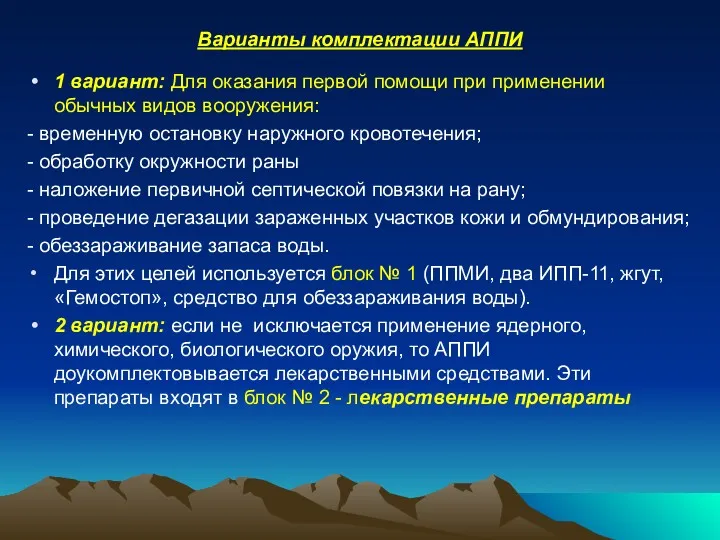 Варианты комплектации АППИ

• 1 вариант: Для оказания первой помощи при применении обычных видов вооружения:

- временную остановку наружного кровотечения;

- обработку окружности раны

- наложение первичной септической повязки на рану;

- проведение дегазации зараженных участков кожи и обмундирования;

- обеззараживание запаса воды.

• Для этих целей используется блок № 1 (ППМИ, два ИПП-11, жгут, «Гемостоп», средство для обеззараживания воды).

• 2 вариант: если не исключается применение ядерного, химического, биологического оружия, то АППИ доукомплектовывается лекарственными средствами. Эти препараты входят в блок № 2 - лекарственные препараты